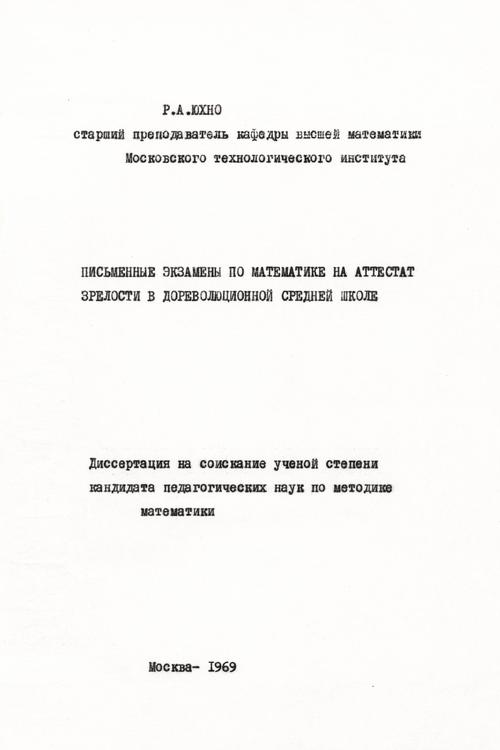 Р.А.ЮХНО

старший преподаватель кафедры высшей математики Московского технологического института

ПИСЬМЕННЫЕ ЭКЗАМЕНЫ ПО МАТЕМАТИКЕ НА АТТЕСТАТ ЗРЕЛОСТИ В ДОРЕВОЛЮЦИОННОЙ СРЕДНЕЙ ШКОЛЕ

Диссертация на соискание ученой степени кандидата педагогических наук по методике математики

Москва- 1969